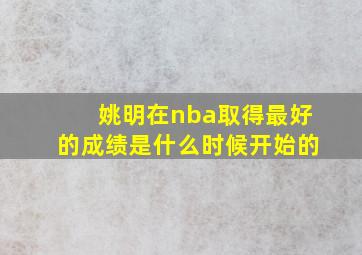 姚明在nba取得最好的成绩是什么时候开始的